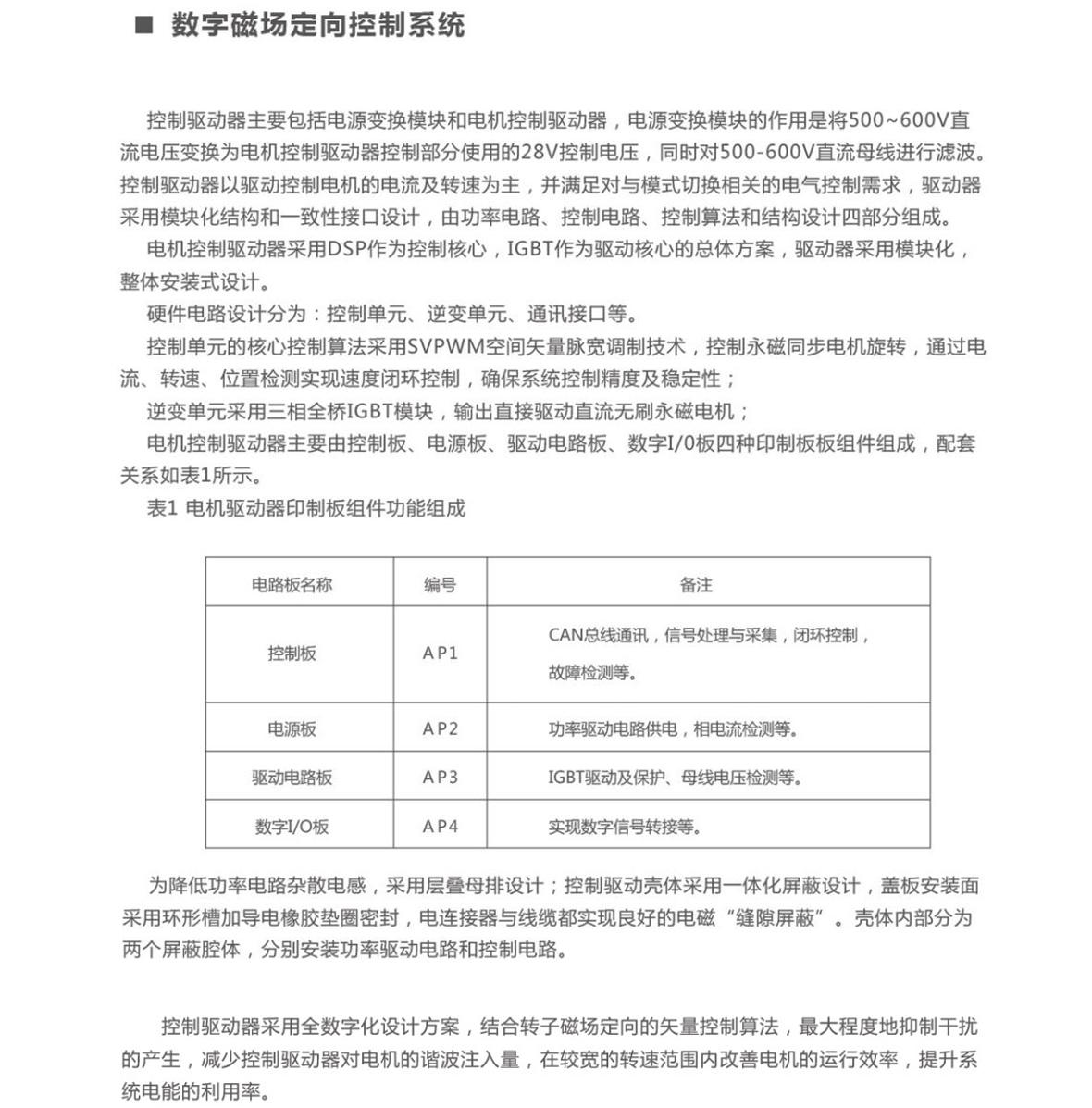 ■ 数字磁场定向控制系统

控制驱动器主要包括电源变换模块和电机控制驱动器，电源变换模块的作用是将500~600V直流电压变换为电机控制驱动器控制部分使用的28V控制电压，同时对500-600V直流母线进行滤波。控制驱动器以驱动控制电机的电流及转速为主，并满足对与模式切换相关的电气控制需求，驱动器采用模块化结构和一致性接口设计，由功率电路、控制电路、控制算法和结构设计四部分组成。

电机控制驱动器采用DSP作为控制核心，IGBT作为驱动核心的总体方案，驱动器采用模块化，整体安装式设计。

硬件电路设计分为：控制单元、逆变单元、通讯接口等。

控制单元的核心控制算法采用SVPWM空间矢量脉宽调制技术，控制永磁同步电机旋转，通过电流、转速、位置检测实现速度闭环控制，确保系统控制精度及稳定性；

逆变单元采用三相全桥IGBT模块，输出直接驱动直流无刷永磁电机；

电机控制驱动器主要由控制板、电源板、驱动电路板、数字I/0板四种印制板板组件组成，配套关系如表1所示。

表1 电机驱动器印制板组件功能组成

| 电路板名称 | 编号 | 备注 |
|---|---|---|
| 控制板 | AP1 | CAN总线通讯，信号处理与采集，闭环控制，故障检测等。 |
| 电源板 | AP2 | 功率驱动电路供电，相电流检测等。 |
| 驱动电路板 | AP3 | IGBT驱动及保护、母线电压检测等。 |
| 数字I/O板 | AP4 | 实现数字信号转接等。 |

为降低功率电路杂散电感，采用层叠母排设计；控制驱动壳体采用一体化屏蔽设计，盖板安装面采用环形槽加导电橡胶垫圈密封，电连接器与线缆都实现良好的电磁“缝隙屏蔽”。壳体内部分为两个屏蔽腔体，分别安装功率驱动电路和控制电路。

控制驱动器采用全数字化设计方案，结合转子磁场定向的矢量控制算法，最大程度地抑制干扰的产生，减少控制驱动器对电机的谐波注入量，在较宽的转速范围内改善电机的运行效率，提升系统电能的利用率。